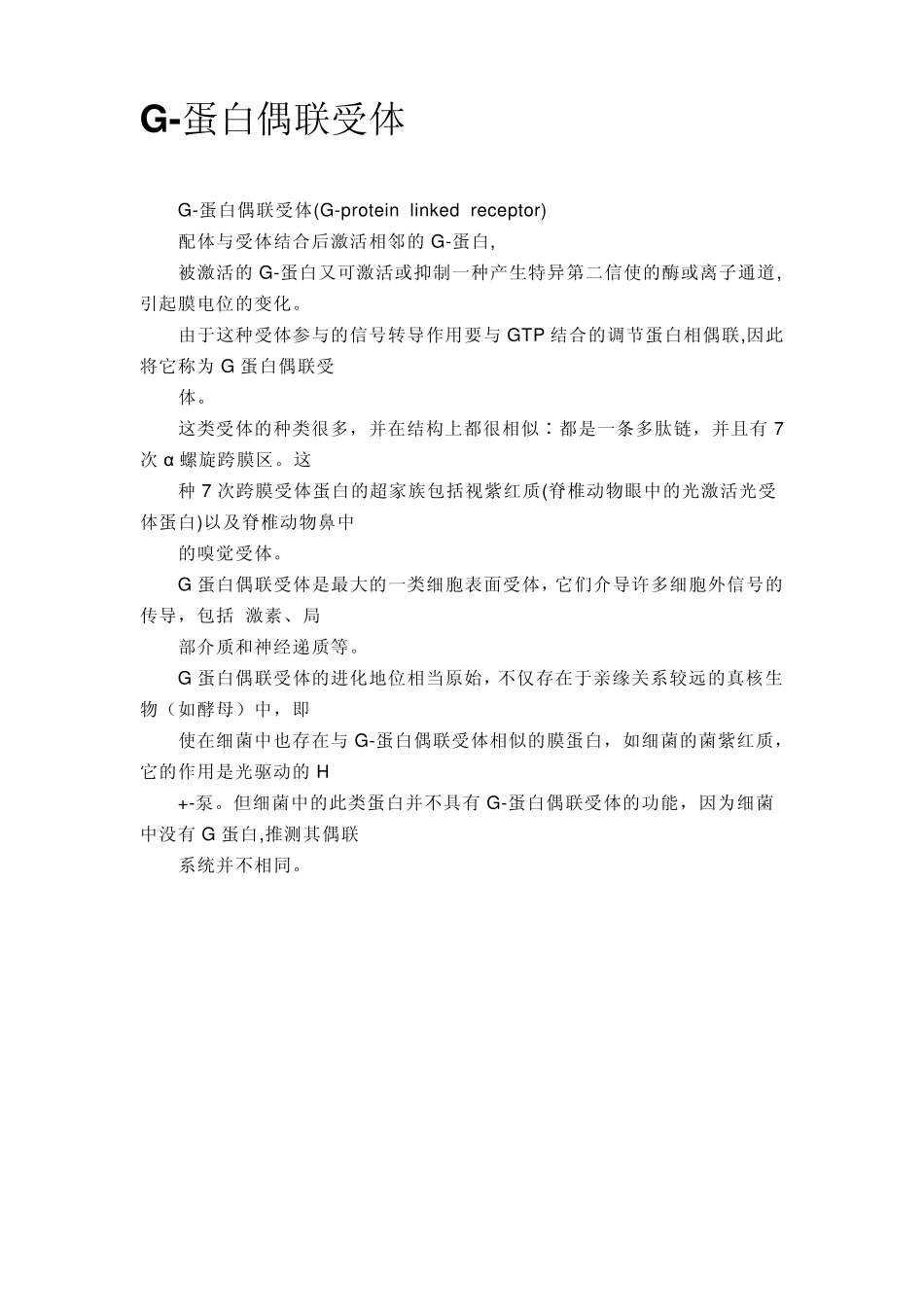 G-蛋白偶联受体

G-蛋白偶联受体(G-protein linked receptor)

配体与受体结合后激活相邻的 G-蛋白,

被激活的 G-蛋白又可激活或抑制一种产生特异第二信使的酶或离子通道,引起膜电位的变化。

由于这种受体参与的信号转导作用要与 GTP 结合的调节蛋白相偶联,因此将它称为 G 蛋白偶联受

体。

这类受体的种类很多，并在结构上都很相似：都是一条多肽链，并且有 7 次 α 螺旋跨膜区。这

种 7 次跨膜受体蛋白的超家族包括视紫红质(脊椎动物眼中的光激活光受体蛋白)以及脊椎动物鼻中

的嗅觉受体。

G 蛋白偶联受体是最大的一类细胞表面受体，它们介导许多细胞外信号的传导，包括 激素、局

部介质和神经递质等。

G 蛋白偶联受体的进化地位相当原始，不仅存在于亲缘关系较远的真核生物（如酵母）中，即

使在细菌中也存在与 G-蛋白偶联受体相似的膜蛋白，如细菌的菌紫红质，它的作用是光驱动的 H

+-泵。但细菌中的此类蛋白并不具有 G-蛋白偶联受体的功能，因为细菌中没有 G 蛋白,推测其偶联

系统并不相同。